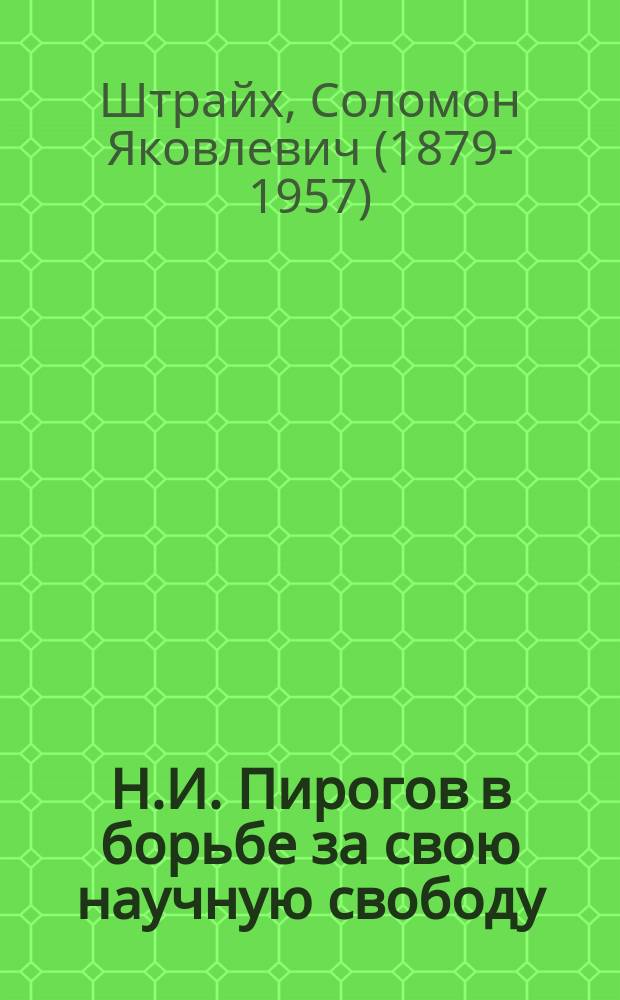 Штрайх, Соломон Яковлевич (1879-1957)

Н.И. Пирогов в борьбе за свою научную свободу